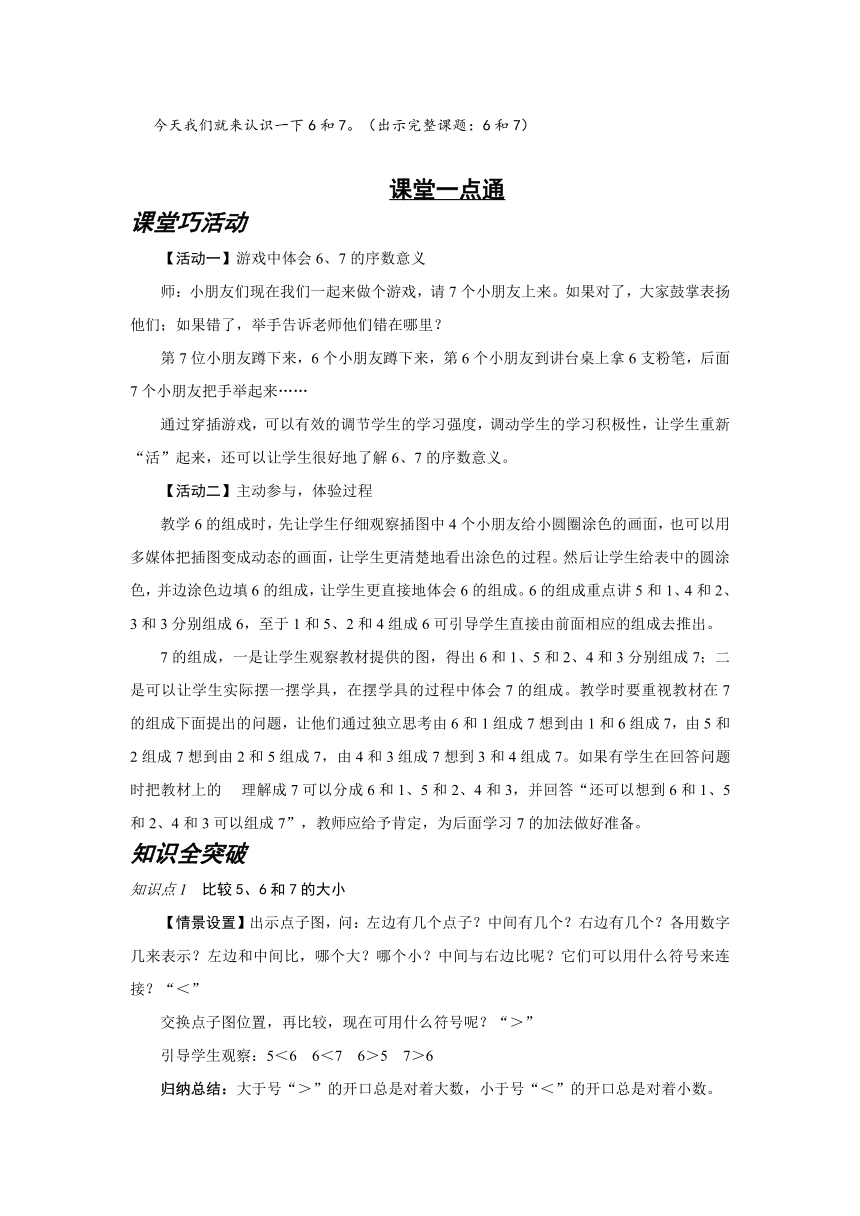 今天我们就来认识一下6和7。（出示完整课题：6和7）

课堂一点通

课堂巧活动

【活动一】游戏中体会6、7的序数意义

师：小朋友们现在我们一起来做个游戏，请7个小朋友上来。如果对了，大家鼓掌表扬他们；如果错了，举手告诉老师他们错在哪里？

第7位小朋友蹲下来，6个小朋友蹲下来，第6个小朋友到讲台桌上拿6支粉笔，后面7个小朋友把手举起来……

通过穿插游戏，可以有效的调节学生的学习强度，调动学生的学习积极性，让学生重新“活”起来，还可以让学生很好地了解6、7的序数意义。

【活动二】主动参与，体验过程

教学6的组成时，先让学生仔细观察插图中4个小朋友给小圆圈涂色的画面，也可以用多媒体把插图变成动态的画面，让学生更清楚地看出涂色的过程。然后让学生给表中的圆涂色，并边涂色边填6的组成，让学生更直接地体会6的组成。6的组成重点讲5和1、4和2、3和3分别组成6，至于1和5、2和4组成6可引导学生直接由前面相应的组成去推出。

7的组成，一是让学生观察教材提供的图，得出6和1、5和2、4和3分别组成7；二是可以让学生实际摆一摆学具，在摆学具的过程中体会7的组成。教学时要重视教材在7的组成下面提出的问题，让他们通过独立思考由6和1组成7想到由1和6组成7，由5和2组成7想到由2和5组成7，由4和3组成7想到3和4组成7。如果有学生在回答问题时把教材上的 理解成7可以分成6和1、5和2、4和3，并回答“还可以想到6和1、5和2、4和3可以组成7”，教师应给予肯定，为后面学习7的加法做好准备。

知识全突破

知识点1 比较5、6和7的大小

【情景设置】出示点子图，问：左边有几个点子？中间有几个？右边有几个？各用数字几来表示？左边和中间比，哪个大？哪个小？中间与右边比呢？它们可以用什么符号来连接？“＜”

交换点子图位置，再比较，现在可用什么符号呢？“＞”

引导学生观察：5＜6 6＜7 6＞5 7＞6

归纳总结：大于号“＞”的开口总是对着大数，小于号“＜”的开口总是对着小数。